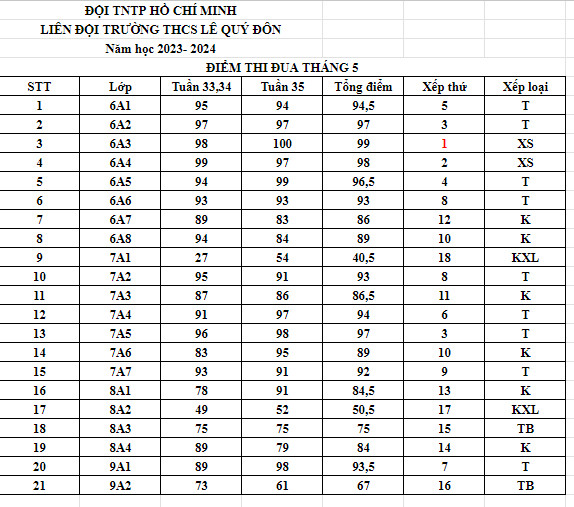 ĐỘI TNTP HỒ CHÍ MINH
LIÊN ĐỘI TRƯỜNG THCS LÊ QUÝ ĐÔN
Năm học 2023- 2024

ĐIỂM THI ĐUA THÁNG 5

| STT | Lớp | Tuần 33,34 | Tuần 35 | Tổng điểm | Xếp thứ | Xếp loại |
|---|---|---|---|---|---|---|
| 1 | 6A1 | 95 | 94 | 94,5 | 5 | T |
| 2 | 6A2 | 97 | 97 | 97 | 3 | T |
| 3 | 6A3 | 98 | 100 | 99 | 1 | XS |
| 4 | 6A4 | 99 | 97 | 98 | 2 | XS |
| 5 | 6A5 | 94 | 99 | 96,5 | 4 | T |
| 6 | 6A6 | 93 | 93 | 93 | 8 | T |
| 7 | 6A7 | 89 | 83 | 86 | 12 | K |
| 8 | 6A8 | 94 | 84 | 89 | 10 | K |
| 9 | 7A1 | 27 | 54 | 40,5 | 18 | KXL |
| 10 | 7A2 | 95 | 91 | 93 | 8 | T |
| 11 | 7A3 | 87 | 86 | 86,5 | 11 | K |
| 12 | 7A4 | 91 | 97 | 94 | 6 | T |
| 13 | 7A5 | 96 | 98 | 97 | 3 | T |
| 14 | 7A6 | 83 | 95 | 89 | 10 | K |
| 15 | 7A7 | 93 | 91 | 92 | 9 | T |
| 16 | 8A1 | 78 | 91 | 84,5 | 13 | K |
| 17 | 8A2 | 49 | 52 | 50,5 | 17 | KXL |
| 18 | 8A3 | 75 | 75 | 75 | 15 | TB |
| 19 | 8A4 | 89 | 79 | 84 | 14 | K |
| 20 | 9A1 | 89 | 98 | 93,5 | 7 | T |
| 21 | 9A2 | 73 | 61 | 67 | 16 | TB |